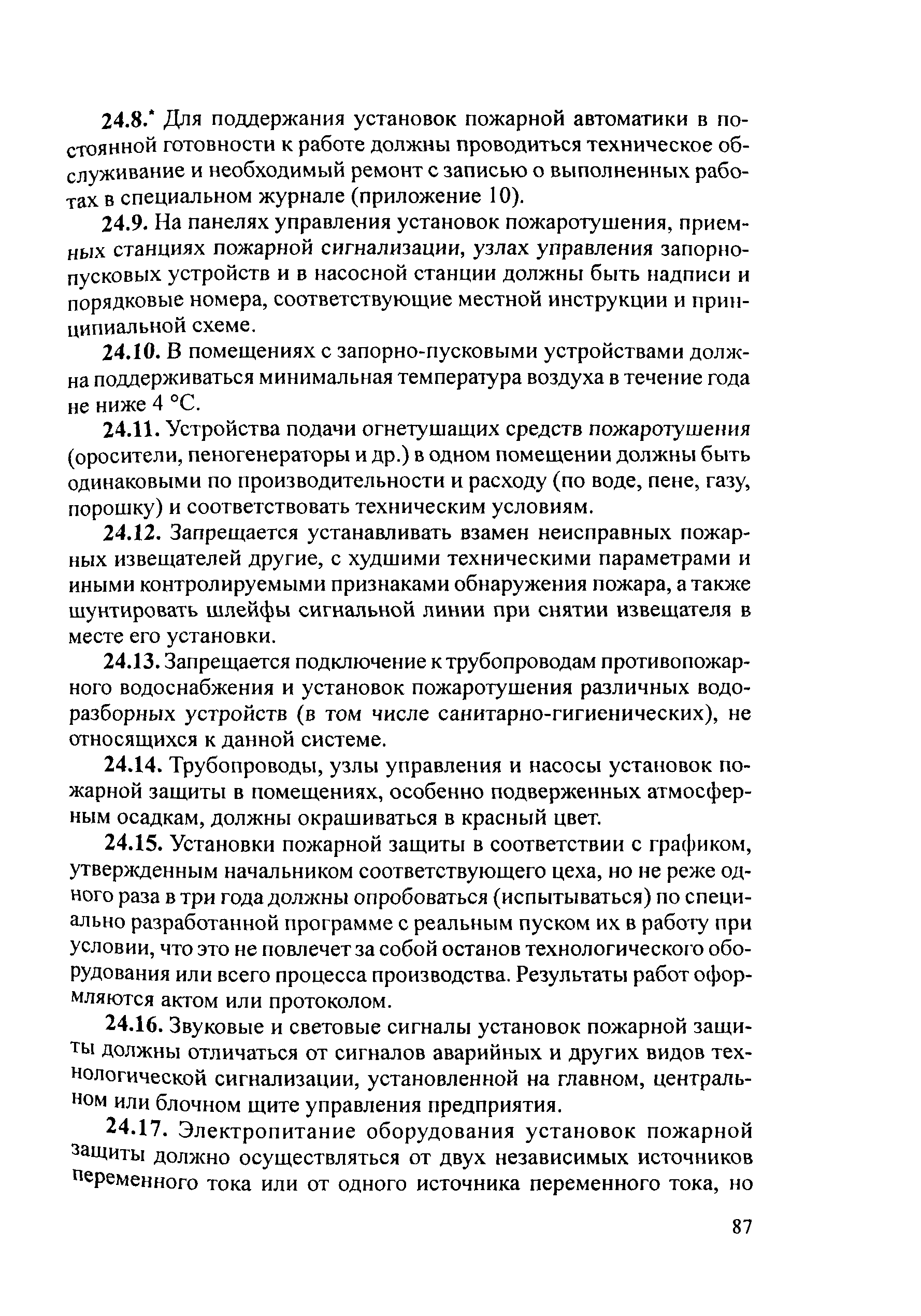 24.8.* Для поддержания установок пожарной автоматики в постоянной готовности к работе должны проводиться техническое обслуживание и необходимый ремонт с записью о выполненных работах в специальном журнале (приложение 10).

24.9. На панелях управления установок пожаротушения, приемных станциях пожарной сигнализации, узлах управления запорно-пусковых устройств и в насосной станции должны быть надписи и порядковые номера, соответствующие местной инструкции и принципиальной схеме.

24.10. В помещениях с запорно-пусковыми устройствами должна поддерживаться минимальная температура воздуха в течение года не ниже 4 °С.

24.11. Устройства подачи огнетушащих средств пожаротушения (оросители, пеногенераторы и др.) в одном помещении должны быть одинаковыми по производительности и расходу (по воде, пене, газу, порошку) и соответствовать техническим условиям.

24.12. Запрещается устанавливать взамен неисправных пожарных извещателей другие, с худшими техническими параметрами и иными контролируемыми признаками обнаружения пожара, а также шунтировать шлейфы сигнальной линии при снятии извещателя в месте его установки.

24.13. Запрещается подключение к трубопроводам противопожарного водоснабжения и установок пожаротушения различных водоразборных устройств (в том числе санитарно-гигиенических), не относящихся к данной системе.

24.14. Трубопроводы, узлы управления и насосы установок пожарной защиты в помещениях, особенно подверженных атмосферным осадкам, должны окрашиваться в красный цвет.

24.15. Установки пожарной защиты в соответствии с графиком, утвержденным начальником соответствующего цеха, но не реже одного раза в три года должны опробоваться (испытываться) по специально разработанной программе с реальным пуском их в работу при условии, что это не повлечет за собой останов технологического оборудования или всего процесса производства. Результаты работ оформляются актом или протоколом.

24.16. Звуковые и световые сигналы установок пожарной защиты должны отличаться от сигналов аварийных и других видов технологической сигнализации, установленной на главном, центральном или блочном щите управления предприятия.

24.17. Электропитание оборудования установок пожарной защиты должно осуществляться от двух независимых источников переменного тока или от одного источника переменного тока, но

87